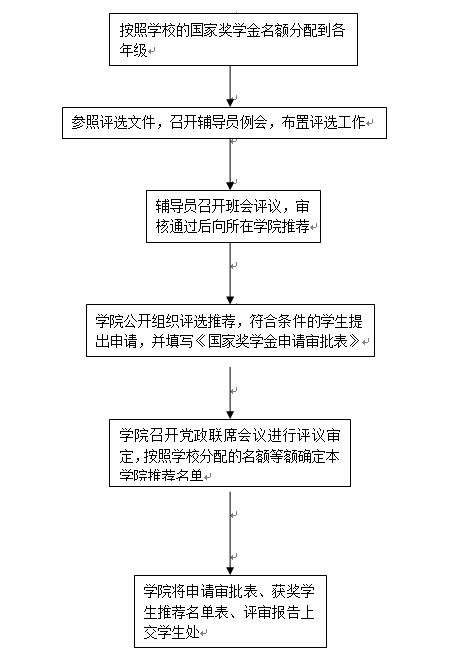 按照学校的国家奖学金名额分配到各年级

参照评选文件，召开辅导员例会，布置评选工作

辅导员召开班会评议，审核通过后向所在学院推荐

学院公开组织评选推荐，符合条件的学生提出申请，并填写《国家奖学金申请审批表》

学院召开党政联席会议进行评议审定，按照学校分配的名额等额确定本学院推荐名单

学院将申请审批表、获奖学生推荐名单表、评审报告上交学生处